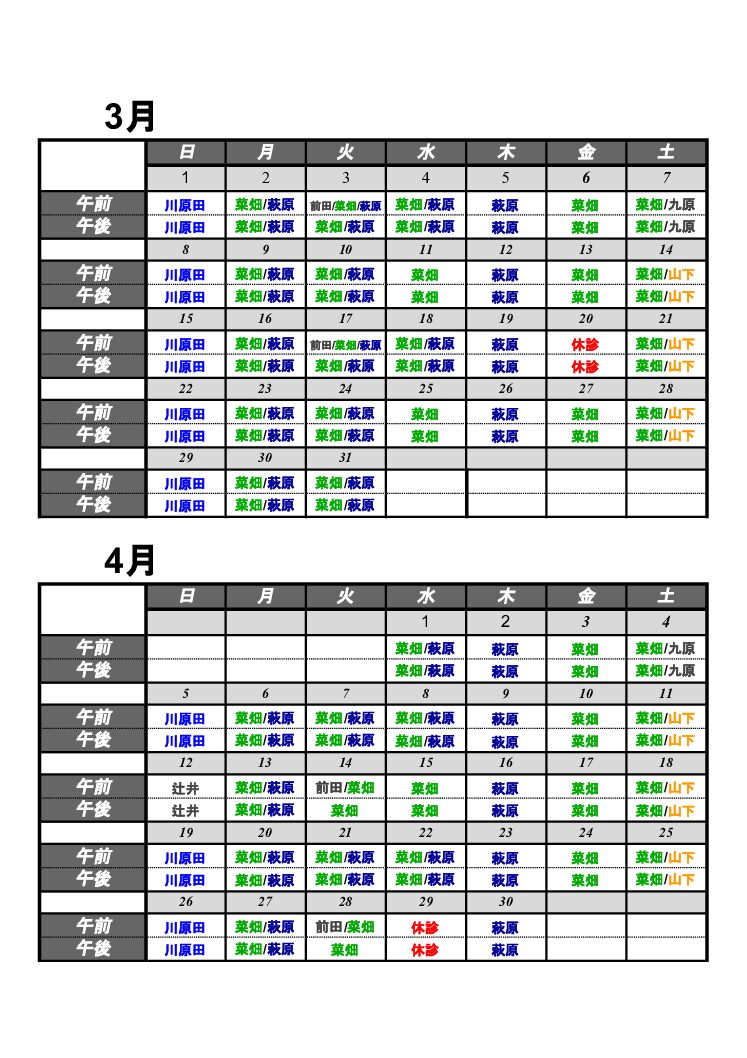 3月

| | 日 | 月 | 火 | 水 | 木 | 金 | 土 |
|---|---|---|---|---|---|---|---|
| | 1 | 2 | 3 | 4 | 5 | 6 | 7 |
| 午前 | 川原田 | 菜畑/萩原 | 前田/菜畑/萩原 | 菜畑/萩原 | 萩原 | 菜畑 | 菜畑/九原 |
| 午後 | 川原田 | 菜畑/萩原 | 菜畑/萩原 | 菜畑/萩原 | 萩原 | 菜畑 | 菜畑/九原 |
| | 8 | 9 | 10 | 11 | 12 | 13 | 14 |
| 午前 | 川原田 | 菜畑/萩原 | 菜畑/萩原 | 菜畑 | 萩原 | 菜畑 | 菜畑/山下 |
| 午後 | 川原田 | 菜畑/萩原 | 菜畑/萩原 | 菜畑 | 萩原 | 菜畑 | 菜畑/山下 |
| | 15 | 16 | 17 | 18 | 19 | 20 | 21 |
| 午前 | 川原田 | 菜畑/萩原 | 前田/菜畑/萩原 | 菜畑/萩原 | 萩原 | 休診 | 菜畑/山下 |
| 午後 | 川原田 | 菜畑/萩原 | 菜畑/萩原 | 菜畑/萩原 | 萩原 | 休診 | 菜畑/山下 |
| | 22 | 23 | 24 | 25 | 26 | 27 | 28 |
| 午前 | 川原田 | 菜畑/萩原 | 菜畑/萩原 | 菜畑 | 萩原 | 菜畑 | 菜畑/山下 |
| 午後 | 川原田 | 菜畑/萩原 | 菜畑/萩原 | 菜畑 | 萩原 | 菜畑 | 菜畑/山下 |
| | 29 | 30 | 31 | | | | |
| 午前 | 川原田 | 菜畑/萩原 | 菜畑/萩原 | | | | |
| 午後 | 川原田 | 菜畑/萩原 | 菜畑/萩原 | | | | |

4月

| | 日 | 月 | 火 | 水 | 木 | 金 | 土 |
|---|---|---|---|---|---|---|---|
| | | | | 1 | 2 | 3 | 4 |
| 午前 | | | | 菜畑/萩原 | 萩原 | 菜畑 | 菜畑/九原 |
| 午後 | | | | 菜畑/萩原 | 萩原 | 菜畑 | 菜畑/九原 |
| | 5 | 6 | 7 | 8 | 9 | 10 | 11 |
| 午前 | 川原田 | 菜畑/萩原 | 菜畑/萩原 | 菜畑/萩原 | 萩原 | 菜畑 | 菜畑/山下 |
| 午後 | 川原田 | 菜畑/萩原 | 菜畑/萩原 | 菜畑/萩原 | 萩原 | 菜畑 | 菜畑/山下 |
| | 12 | 13 | 14 | 15 | 16 | 17 | 18 |
| 午前 | 辻井 | 菜畑/萩原 | 前田/菜畑 | 菜畑 | 萩原 | 菜畑 | 菜畑/山下 |
| 午後 | 辻井 | 菜畑/萩原 | 菜畑 | 菜畑 | 萩原 | 菜畑 | 菜畑/山下 |
| | 19 | 20 | 21 | 22 | 23 | 24 | 25 |
| 午前 | 川原田 | 菜畑/萩原 | 菜畑/萩原 | 菜畑/萩原 | 萩原 | 菜畑 | 菜畑/山下 |
| 午後 | 川原田 | 菜畑/萩原 | 菜畑/萩原 | 菜畑/萩原 | 萩原 | 菜畑 | 菜畑/山下 |
| | 26 | 27 | 28 | 29 | 30 | | |
| 午前 | 川原田 | 菜畑/萩原 | 前田/菜畑 | 休診 | 萩原 | | |
| 午後 | 川原田 | 菜畑/萩原 | 菜畑 | 休診 | 萩原 | | |